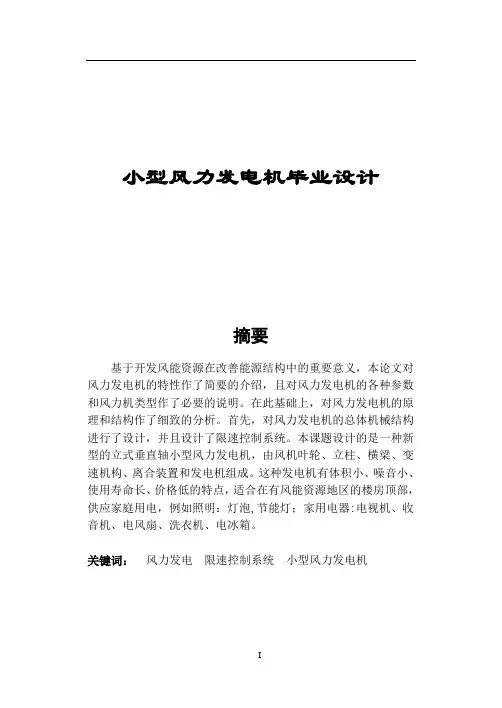 小型风力发电机毕业设计

摘要

基于开发风能资源在改善能源结构中的重要意义，本论文对风力发电机的特性作了简要的介绍，且对风力发电机的各种参数和风力机类型作了必要的说明。在此基础上，对风力发电机的原理和结构作了细致的分析。首先，对风力发电机的总体机械结构进行了设计，并且设计了限速控制系统。本课题设计的是一种新型的立式垂直轴小型风力发电机，由风机叶轮、立柱、横梁、变速机构、离合装置和发电机组成。这种发电机有体积小、噪音小、使用寿命长、价格低的特点，适合在有风能资源地区的楼房顶部，供应家庭用电，例如照明：灯泡,节能灯；家用电器:电视机、收音机、电风扇、洗衣机、电冰箱。

关键词：　风力发电　限速控制系统　小型风力发电机

I